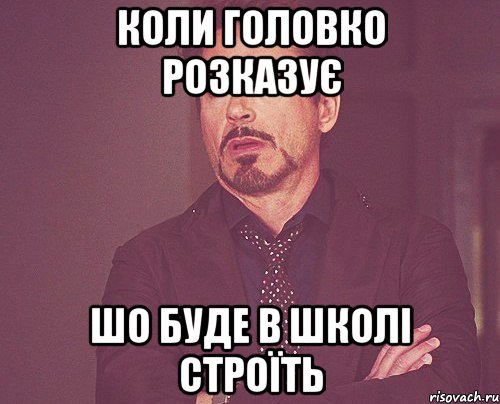 КОЛИ ГОЛОВКО РОЗКАЗУЄ

ШО БУДЕ В ШКОЛІ СТРОЇТЬ

risovach.ru